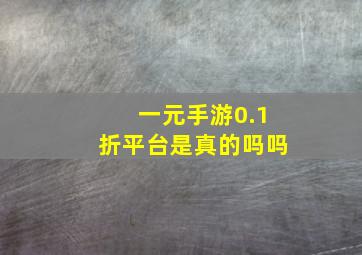 一元手游0.1折平台是真的吗吗